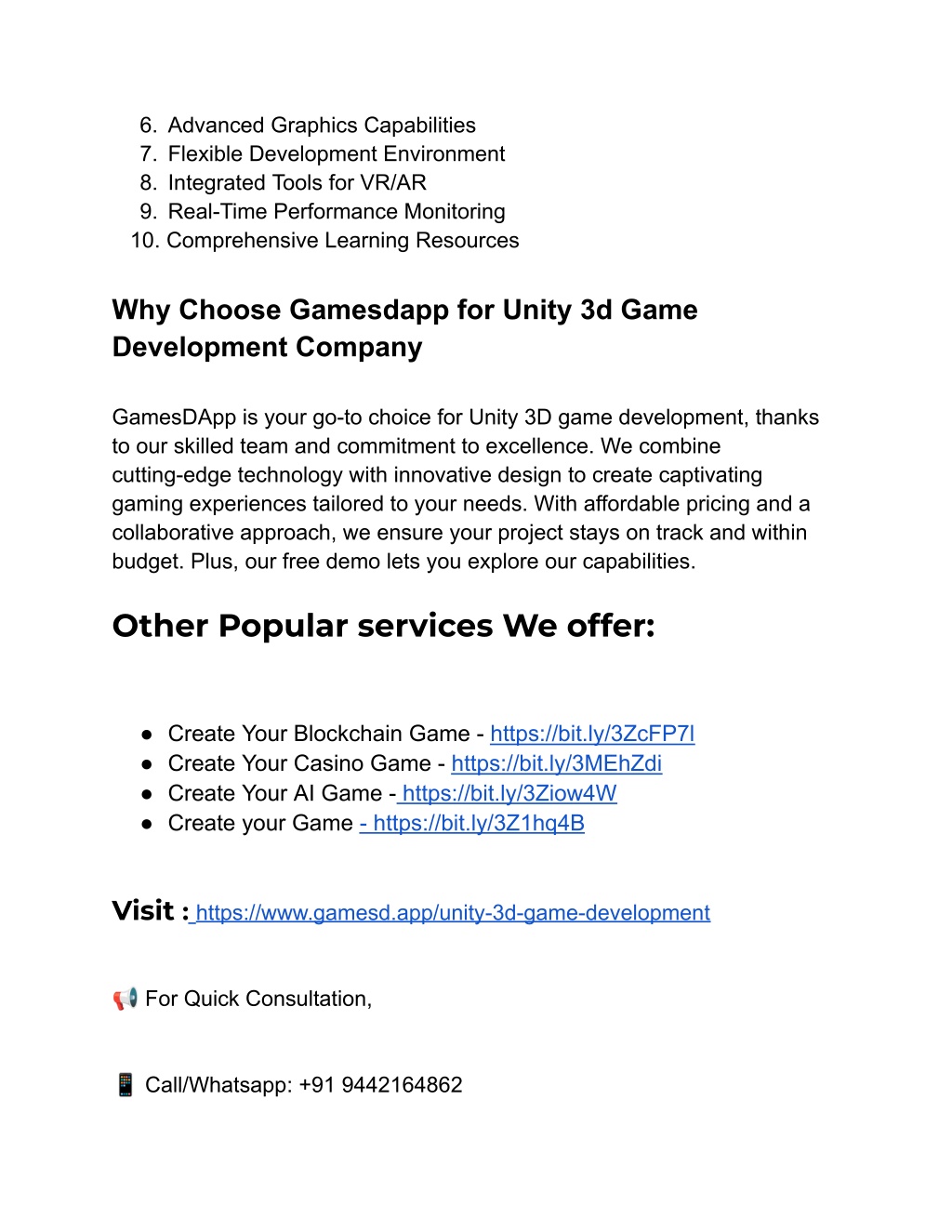 6. Advanced Graphics Capabilities
7. Flexible Development Environment
8. Integrated Tools for VR/AR
9. Real-Time Performance Monitoring
10. Comprehensive Learning Resources

Why Choose Gamesdapp for Unity 3d Game Development Company

GamesDApp is your go-to choice for Unity 3D game development, thanks to our skilled team and commitment to excellence. We combine cutting-edge technology with innovative design to create captivating gaming experiences tailored to your needs. With affordable pricing and a collaborative approach, we ensure your project stays on track and within budget. Plus, our free demo lets you explore our capabilities.

Other Popular services We offer:

● Create Your Blockchain Game - https://bit.ly/3ZcFP7I
● Create Your Casino Game - https://bit.ly/3MEhZdi
● Create Your AI Game - https://bit.ly/3Ziow4W
● Create your Game - https://bit.ly/3Z1hq4B

Visit : https://www.gamesd.app/unity-3d-game-development

📢 For Quick Consultation,

📱 Call/Whatsapp: +91 9442164862